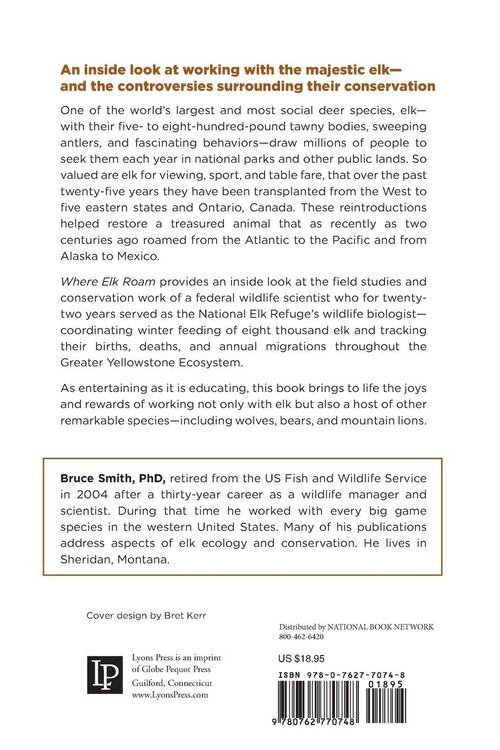 An inside look at working with the majestic elk—and the controversies surrounding their conservation

One of the world's largest and most social deer species, elk—with their five- to eight-hundred-pound tawny bodies, sweeping antlers, and fascinating behaviors—draw millions of people to seek them each year in national parks and other public lands. So valued are elk for viewing, sport, and table fare, that over the past twenty-five years they have been transplanted from the West to five eastern states and Ontario, Canada. These reintroductions helped restore a treasured animal that as recently as two centuries ago roamed from the Atlantic to the Pacific and from Alaska to Mexico.

Where Elk Roam provides an inside look at the field studies and conservation work of a federal wildlife scientist who for twenty-two years served as the National Elk Refuge's wildlife biologist—coordinating winter feeding of eight thousand elk and tracking their births, deaths, and annual migrations throughout the Greater Yellowstone Ecosystem.

As entertaining as it is educating, this book brings to life the joys and rewards of working not only with elk but also a host of other remarkable species—including wolves, bears, and mountain lions.

Bruce Smith, PhD, retired from the US Fish and Wildlife Service in 2004 after a thirty-year career as a wildlife manager and scientist. During that time he worked with every big game species in the western United States. Many of his publications address aspects of elk ecology and conservation. He lives in Sheridan, Montana.

Cover design by Bret Kerr

LP
Lyons Press is an imprint of Globe Pequot Press
Guilford, Connecticut
www.LyonsPress.com

Distributed by NATIONAL BOOK NETWORK
800-462-6420

US $18.95

ISBN 978-0-7627-7074-8
01895

9 780762 770748